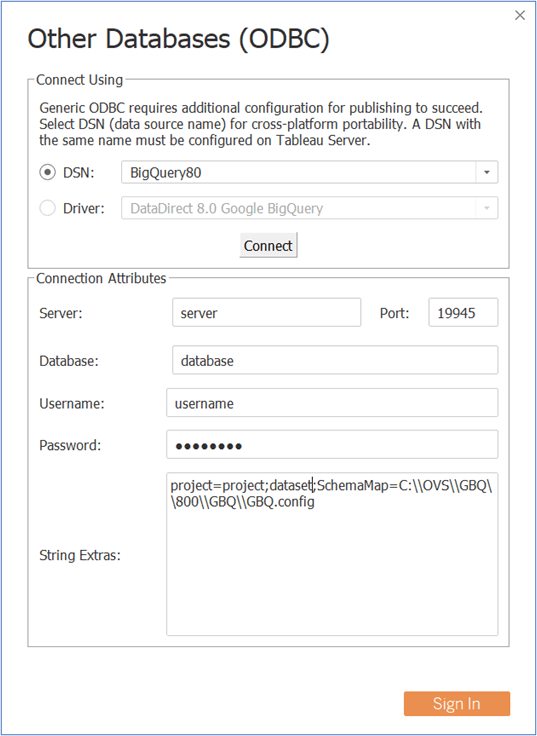 ×

Other Databases (ODBC)

Connect Using

Generic ODBC requires additional configuration for publishing to succeed. Select DSN (data source name) for cross-platform portability. A DSN with the same name must be configured on Tableau Server.

DSN: BigQuery80

Driver: DataDirect 8.0 Google BigQuery

Connect

Connection Attributes

Server: server

Port: 19945

Database: database

Username: username

Password: ••••••••

String Extras: project=project;dataset;SchemaMap=C:\\OVS\\GBQ\\800\\GBQ\\GBQ.config

Sign In